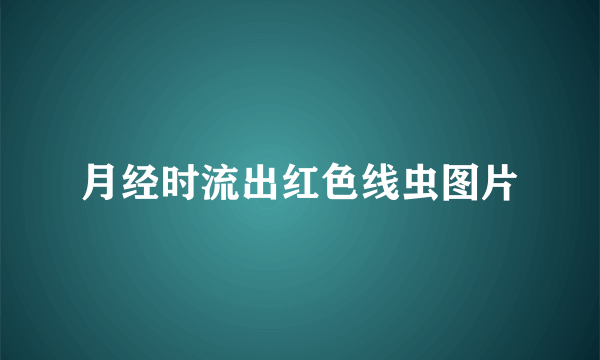 月经时流出红色线虫图片